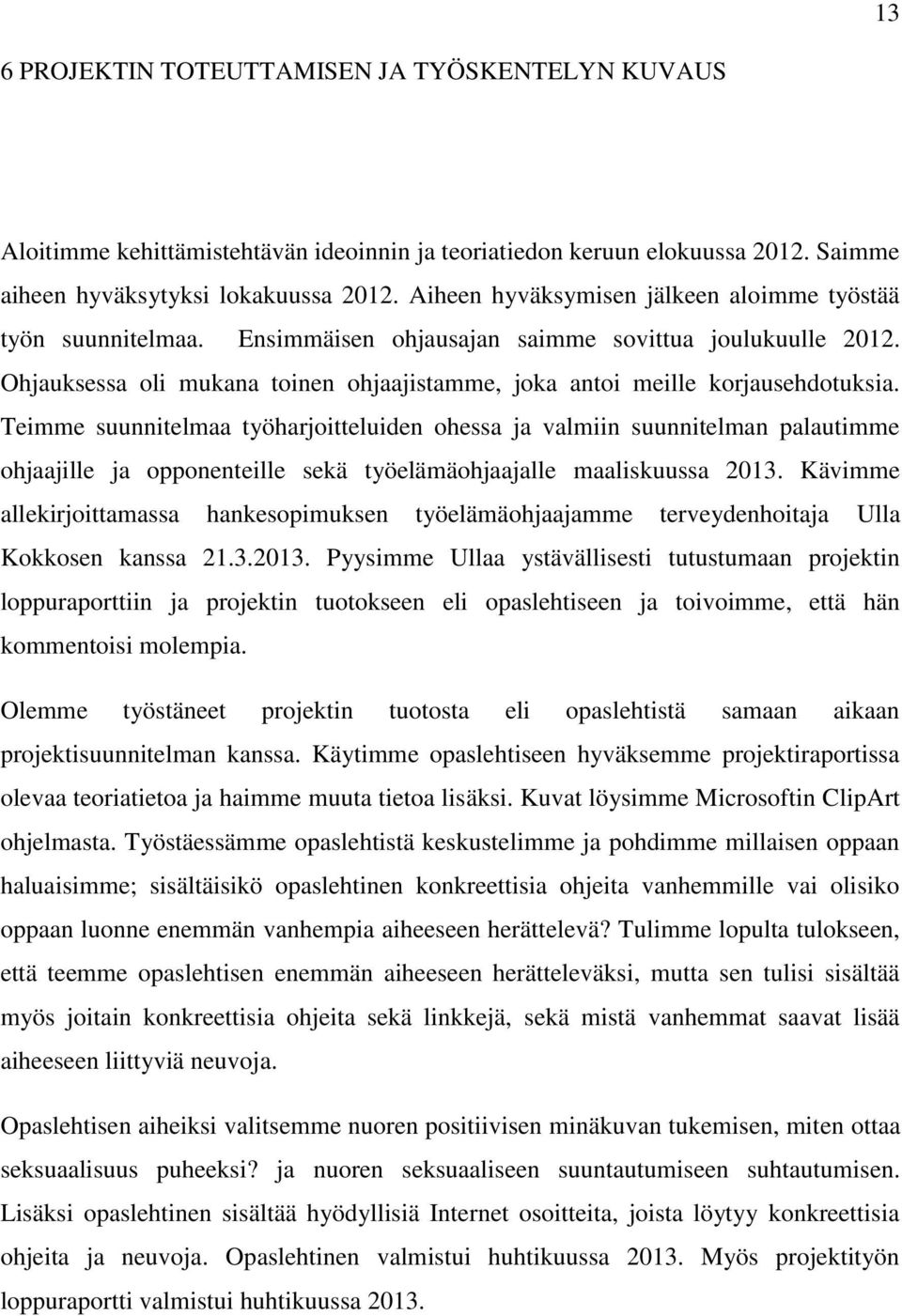 13

6 PROJEKTIN TOTEUTTAMISEN JA TYÖSKENTELYN KUVAUS

Aloitimme kehittämistehtävän ideoinnin ja teoriatiedon keruun elokuussa 2012. Saimme aiheen hyväksytyksi lokakuussa 2012. Aiheen hyväksymisen jälkeen aloimme työstää työn suunnitelmaa. Ensimmäisen ohjausajan saimme sovittua joulukuulle 2012. Ohjauksessa oli mukana toinen ohjaajistamme, joka antoi meille korjausehdotuksia. Teimme suunnitelmaa työharjoitteluiden ohessa ja valmiin suunnitelman palautimme ohjaajille ja opponenteille sekä työelämäohjaajalle maaliskuussa 2013. Kävimme allekirjoittamassa hankesopimuksen työelämäohjaajamme terveydenhoitaja Ulla Kokkosen kanssa 21.3.2013. Pyysimme Ullaa ystävällisesti tutustumaan projektin loppuraporttiin ja projektin tuotokseen eli opaslehtiseen ja toivoimme, että hän kommentoisi molempia.

Olemme työstäneet projektin tuotosta eli opaslehtistä samaan aikaan projektisuunnitelman kanssa. Käytimme opaslehtiseen hyväksemme projektiraportissa olevaa teoriatietoa ja haimme muuta tietoa lisäksi. Kuvat löysimme Microsoftin ClipArt ohjelmasta. Työstäessämme opaslehtistä keskustelimme ja pohdimme millaisen oppaan haluaisimme; sisältäisikö opaslehtinen konkreettisia ohjeita vanhemmille vai olisiko oppaan luonne enemmän vanhempia aiheeseen herättelevä? Tulimme lopulta tulokseen, että teemme opaslehtisen enemmän aiheeseen herätteleväksi, mutta sen tulisi sisältää myös joitain konkreettisia ohjeita sekä linkkejä, sekä mistä vanhemmat saavat lisää aiheeseen liittyviä neuvoja.

Opaslehtisen aiheiksi valitsemme nuoren positiivisen minäkuvan tukemisen, miten ottaa seksuaalisuus puheeksi? ja nuoren seksuaaliseen suuntautumiseen suhtautumisen. Lisäksi opaslehtinen sisältää hyödyllisiä Internet osoitteita, joista löytyy konkreettisia ohjeita ja neuvoja. Opaslehtinen valmistui huhtikuussa 2013. Myös projektityön loppuraportti valmistui huhtikuussa 2013.